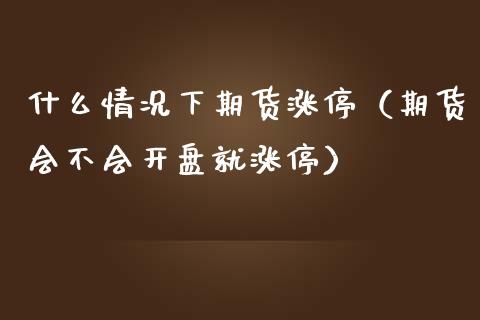 什么情况下期货涨停（期货会不会开盘就涨停）